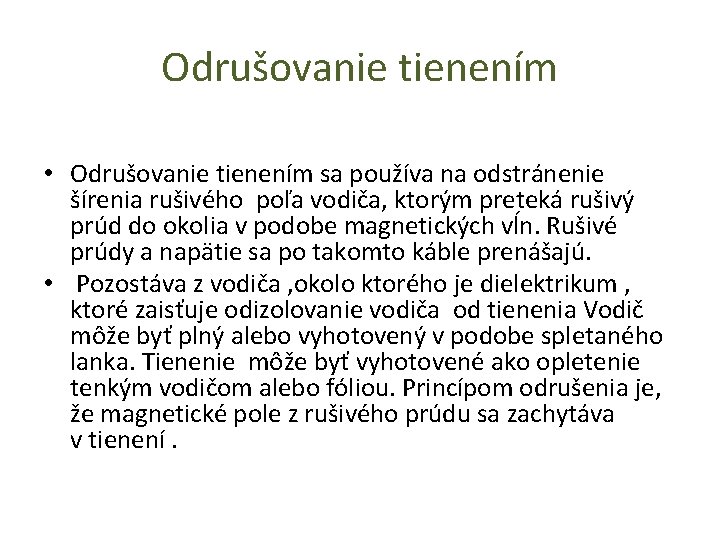 Odrušovanie tienením

• Odrušovanie tienením sa používa na odstránenie šírenia rušivého poľa vodiča, ktorým preteká rušivý prúd do okolia v podobe magnetických vĺn. Rušivé prúdy a napätie sa po takomto káble prenášajú.
• Pozostáva z vodiča ,okolo ktorého je dielektrikum , ktoré zaisťuje odizolovanie vodiča od tienenia Vodič môže byť plný alebo vyhotovený v podobe spletaného lanka. Tienenie môže byť vyhotovené ako opletenie tenkým vodičom alebo fóliou. Princípom odrušenia je, že magnetické pole z rušivého prúdu sa zachytáva v tienení .